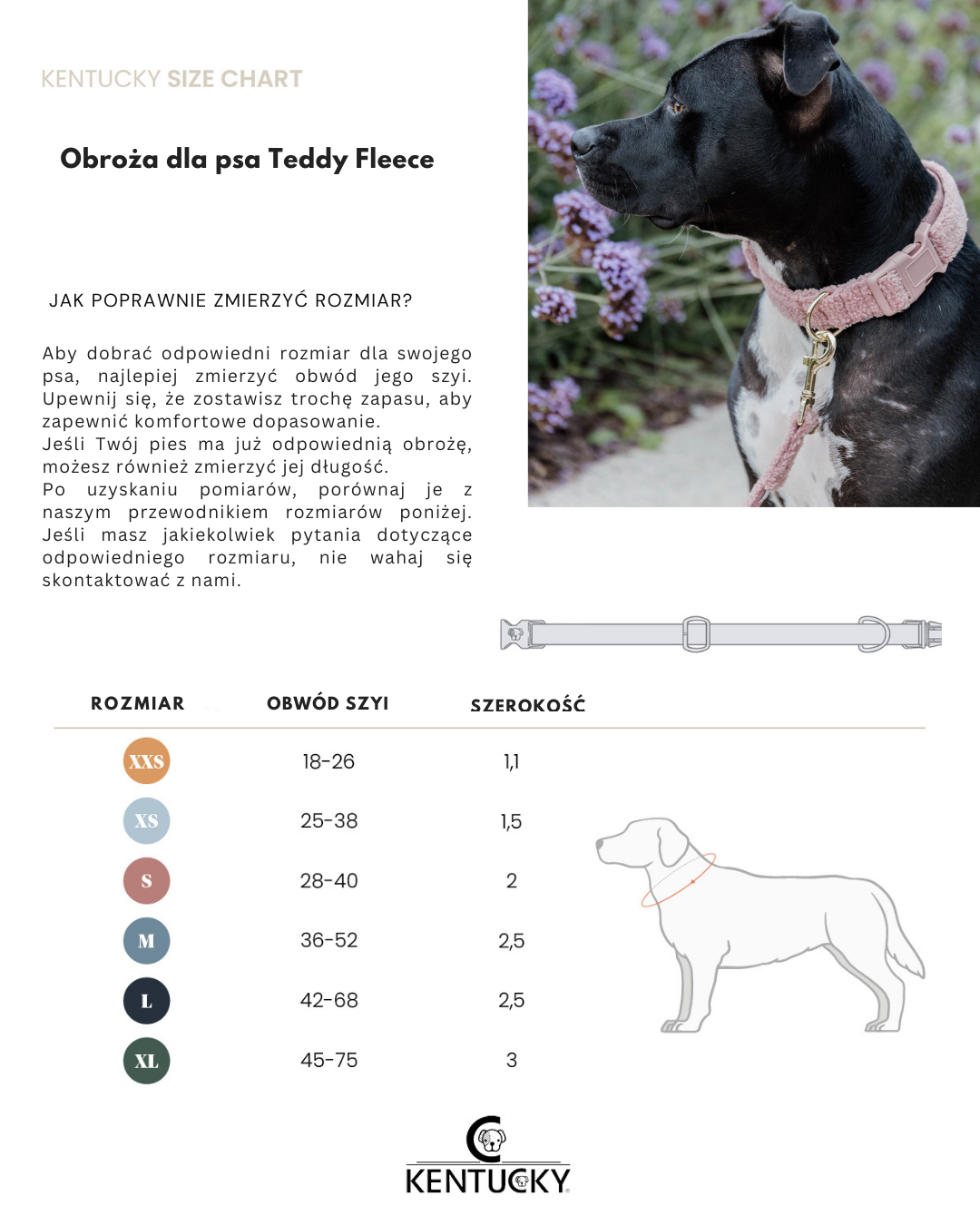 KENTUCKY SIZE CHART

Obroża dla psa Teddy Fleece

JAK POPRAWNIE ZMIERZYĆ ROZMIAR?

Aby dobrać odpowiedni rozmiar dla swojego psa, najlepiej zmierzyć obwód jego szyi. Upewnij się, że zostawisz trochę zapasu, aby zapewnić komfortowe dopasowanie.
Jeśli Twój pies ma już odpowiednią obrożę, możesz również zmierzyć jej długość.
Po uzyskaniu pomiarów, porównaj je z naszym przewodnikiem rozmiarów poniżej. Jeśli masz jakiekolwiek pytania dotyczące odpowiedniego rozmiaru, nie wahaj się skontaktować z nami.

| ROZMIAR | OBWÓD SZYI | SZEROKOŚĆ |
|---|---|---|
| XXS | 18-26 | 1,1 |
| XS | 25-38 | 1,5 |
| S | 28-40 | 2 |
| M | 36-52 | 2,5 |
| L | 42-68 | 2,5 |
| XL | 45-75 | 3 |

KENTUCKY